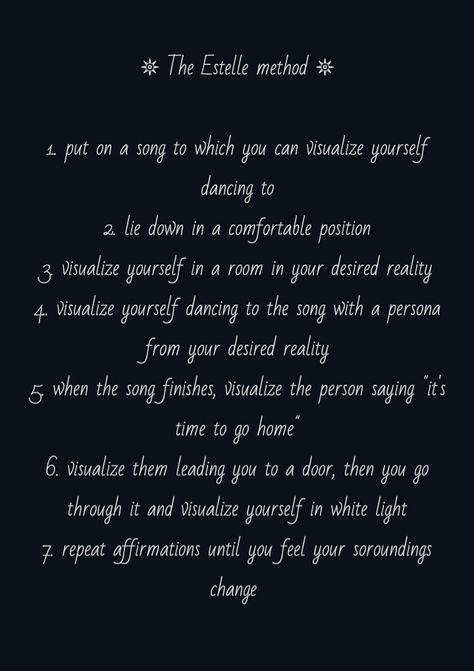 ☼ The Estelle method ☼

1. put on a song to which you can visualize yourself dancing to
2. lie down in a comfortable position
3. visualize yourself in a room in your desired reality
4. visualize yourself dancing to the song with a persona from your desired reality
5. when the song finishes, visualize the person saying "it's time to go home"
6. visualize them leading you to a door, then you go through it and visualize yourself in white light
7. repeat affirmations until you feel your soroundings change